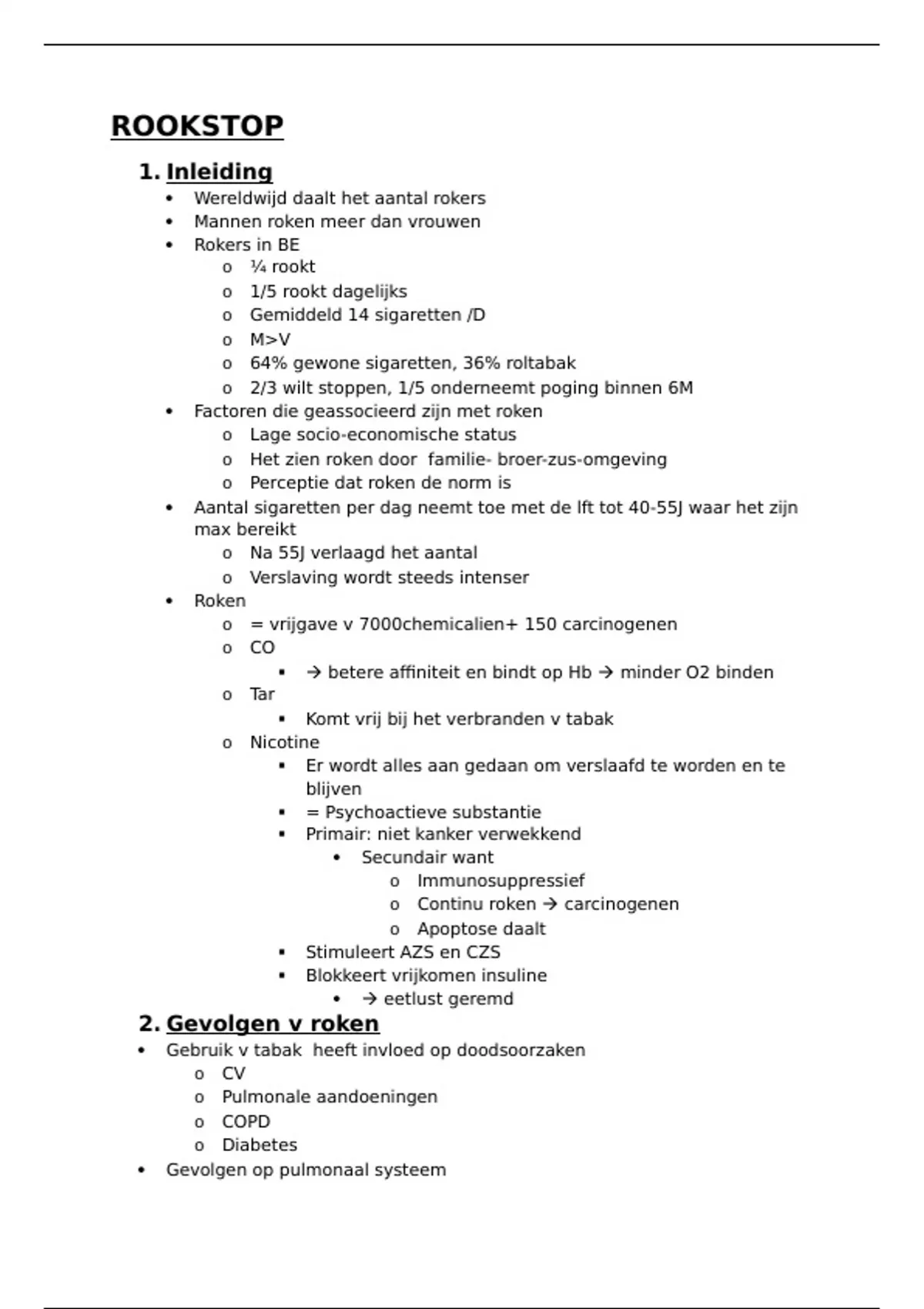 ROOKSTOP

1. Inleiding

- Wereldwijd daalt het aantal rokers
- Mannen roken meer dan vrouwen
- Rokers in BE
  - ¼ rookt
  - 1/5 rookt dagelijks
  - Gemiddeld 14 sigaretten /D
  - M>V
  - 64% gewone sigaretten, 36% roltabak
  - 2/3 wilt stoppen, 1/5 onderneemt poging binnen 6M
- Factoren die geassocieerd zijn met roken
  - Lage socio-economische status
  - Het zien roken door familie- broer-zus-omgeving
  - Perceptie dat roken de norm is
- Aantal sigaretten per dag neemt toe met de lft tot 40-55J waar het zijn max bereikt
  - Na 55J verlaagd het aantal
  - Verslaving wordt steeds intenser
- Roken
  - = vrijgave v 7000chemicalien+ 150 carcinogenen
  - CO
    - → betere affiniteit en bindt op Hb → minder O2 binden
  - Tar
    - Komt vrij bij het verbranden v tabak
  - Nicotine
    - Er wordt alles aan gedaan om verslaafd te worden en te blijven
    - = Psychoactieve substantie
    - Primair: niet kanker verwekkend
      - Secundair want
        - Immunosuppressief
        - Continu roken → carcinogenen
        - Apoptose daalt
    - Stimuleert AZS en CZS
    - Blokkeert vrijkomen insuline
      - → eetlust geremd

2. Gevolgen v roken

- Gebruik v tabak heeft invloed op doodsoorzaken
  - CV
  - Pulmonale aandoeningen
  - COPD
  - Diabetes
- Gevolgen op pulmonaal systeem